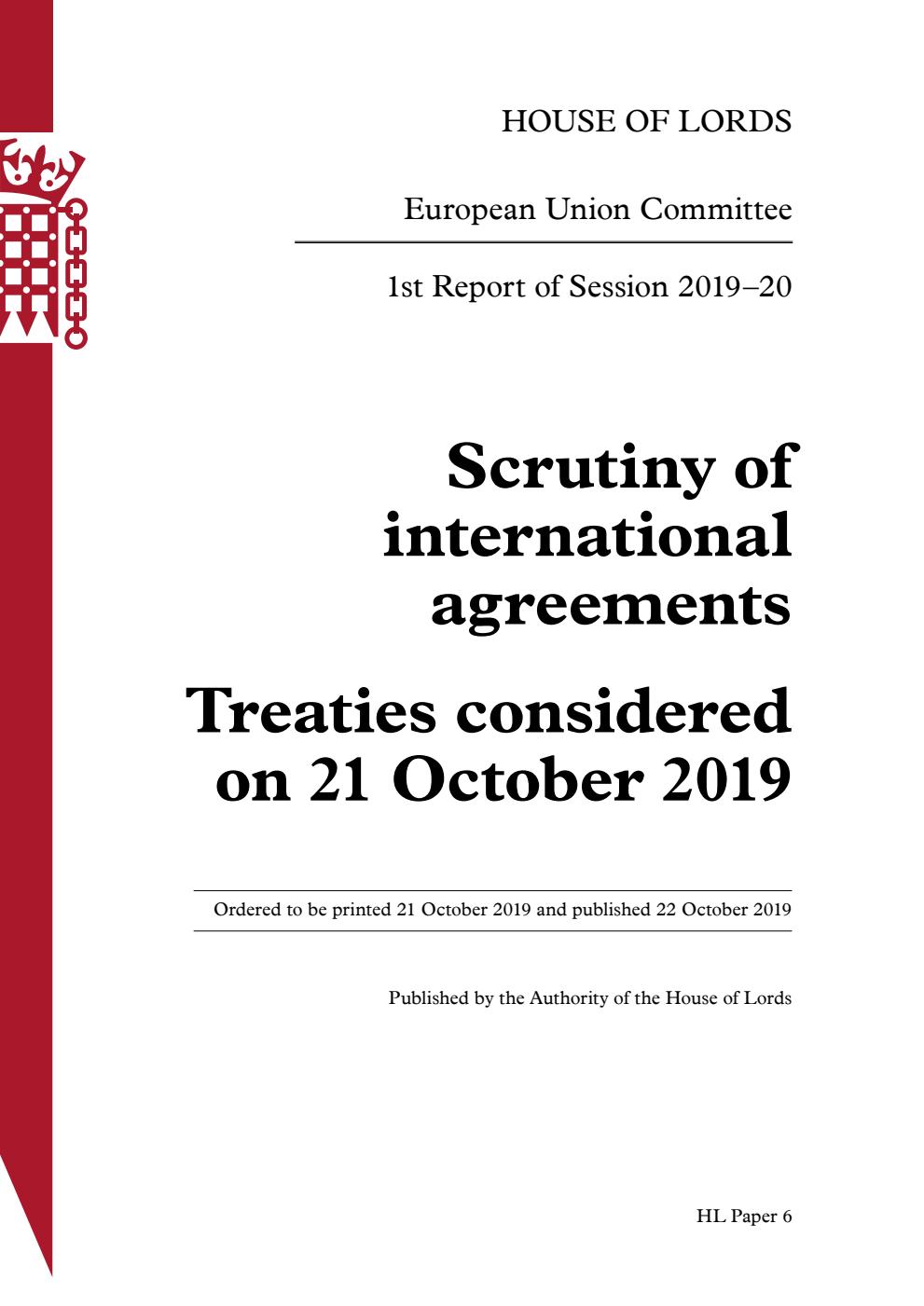 HOUSE OF LORDS

European Union Committee

1st Report of Session 2019–20

Scrutiny of international agreements

Treaties considered on 21 October 2019

Ordered to be printed 21 October 2019 and published 22 October 2019

Published by the Authority of the House of Lords

HL Paper 6